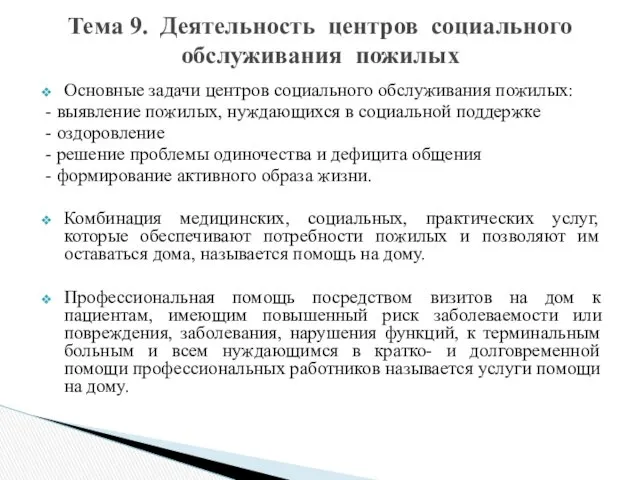 Тема 9. Деятельность центров социального обслуживания пожилых

Основные задачи центров социального обслуживания пожилых:
- выявление пожилых, нуждающихся в социальной поддержке
- оздоровление
- решение проблемы одиночества и дефицита общения
- формирование активного образа жизни.

Комбинация медицинских, социальных, практических услуг, которые обеспечивают потребности пожилых и позволяют им оставаться дома, называется помощь на дому.

Профессиональная помощь посредством визитов на дом к пациентам, имеющим повышенный риск заболеваемости или повреждения, заболевания, нарушения функций, к терминальным больным и всем нуждающимся в кратко- и долговременной помощи профессиональных работников называется услуги помощи на дому.